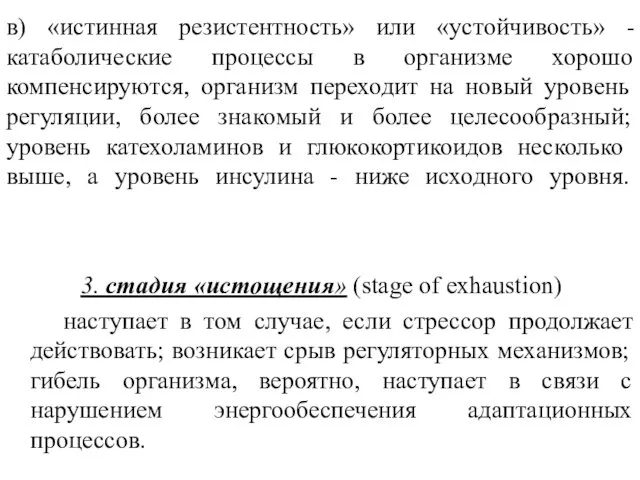 в) «истинная резистентность» или «устойчивость» - катаболические процессы в организме хорошо компенсируются, организм переходит на новый уровень регуляции, более знакомый и более целесообразный; уровень катехоламинов и глюкокортикоидов несколько выше, а уровень инсулина - ниже исходного уровня.

3. стадия «истощения» (stage of exhaustion)

наступает в том случае, если стрессор продолжает действовать; возникает срыв регуляторных механизмов; гибель организма, вероятно, наступает в связи с нарушением энергообеспечения адаптационных процессов.